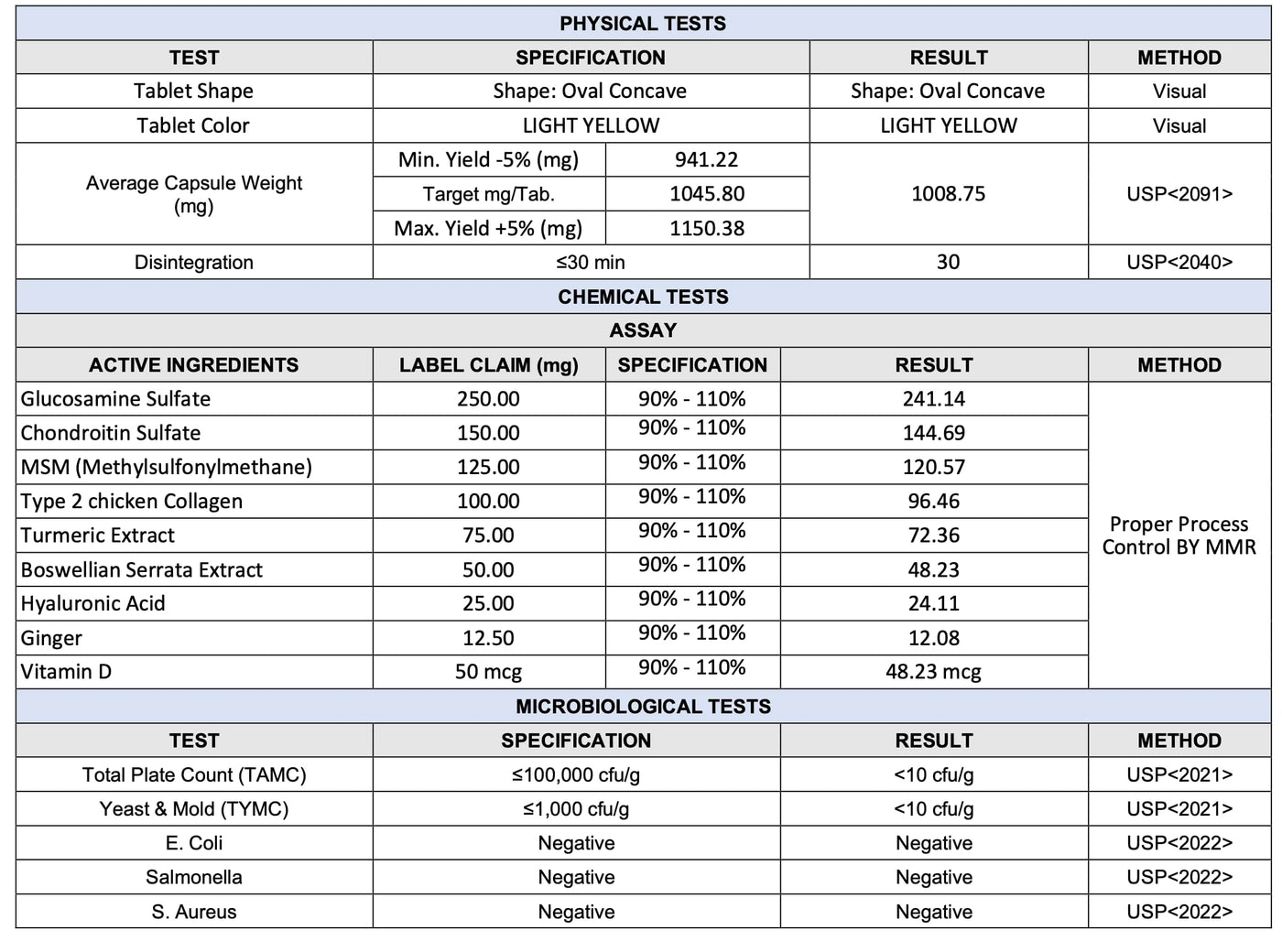 PHYSICAL TESTS

| TEST | SPECIFICATION | | RESULT | METHOD |
|---|---|---|---|---|
| Tablet Shape | Shape: Oval Concave | | Shape: Oval Concave | Visual |
| Tablet Color | LIGHT YELLOW | | LIGHT YELLOW | Visual |
| Average Capsule Weight (mg) | Min. Yield -5% (mg) | 941.22 | 1008.75 | USP<2091> |
| | Target mg/Tab. | 1045.80 | | |
| | Max. Yield +5% (mg) | 1150.38 | | |
| Disintegration | ≤30 min | | 30 | USP<2040> |

CHEMICAL TESTS

ASSAY

| ACTIVE INGREDIENTS | LABEL CLAIM (mg) | SPECIFICATION | RESULT | METHOD |
|---|---|---|---|---|
| Glucosamine Sulfate | 250.00 | 90% - 110% | 241.14 | Proper Process Control BY MMR |
| Chondroitin Sulfate | 150.00 | 90% - 110% | 144.69 | |
| MSM (Methylsulfonylmethane) | 125.00 | 90% - 110% | 120.57 | |
| Type 2 chicken Collagen | 100.00 | 90% - 110% | 96.46 | |
| Turmeric Extract | 75.00 | 90% - 110% | 72.36 | |
| Boswellian Serrata Extract | 50.00 | 90% - 110% | 48.23 | |
| Hyaluronic Acid | 25.00 | 90% - 110% | 24.11 | |
| Ginger | 12.50 | 90% - 110% | 12.08 | |
| Vitamin D | 50 mcg | 90% - 110% | 48.23 mcg | |

MICROBIOLOGICAL TESTS

| TEST | SPECIFICATION | RESULT | METHOD |
|---|---|---|---|
| Total Plate Count (TAMC) | ≤100,000 cfu/g | <10 cfu/g | USP<2021> |
| Yeast & Mold (TYMC) | ≤1,000 cfu/g | <10 cfu/g | USP<2021> |
| E. Coli | Negative | Negative | USP<2022> |
| Salmonella | Negative | Negative | USP<2022> |
| S. Aureus | Negative | Negative | USP<2022> |